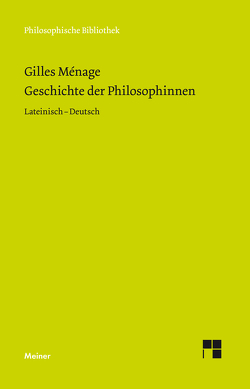 Philosophische Bibliothek

Gilles Ménage
Geschichte der Philosophinnen

Lateinisch – Deutsch

Meiner